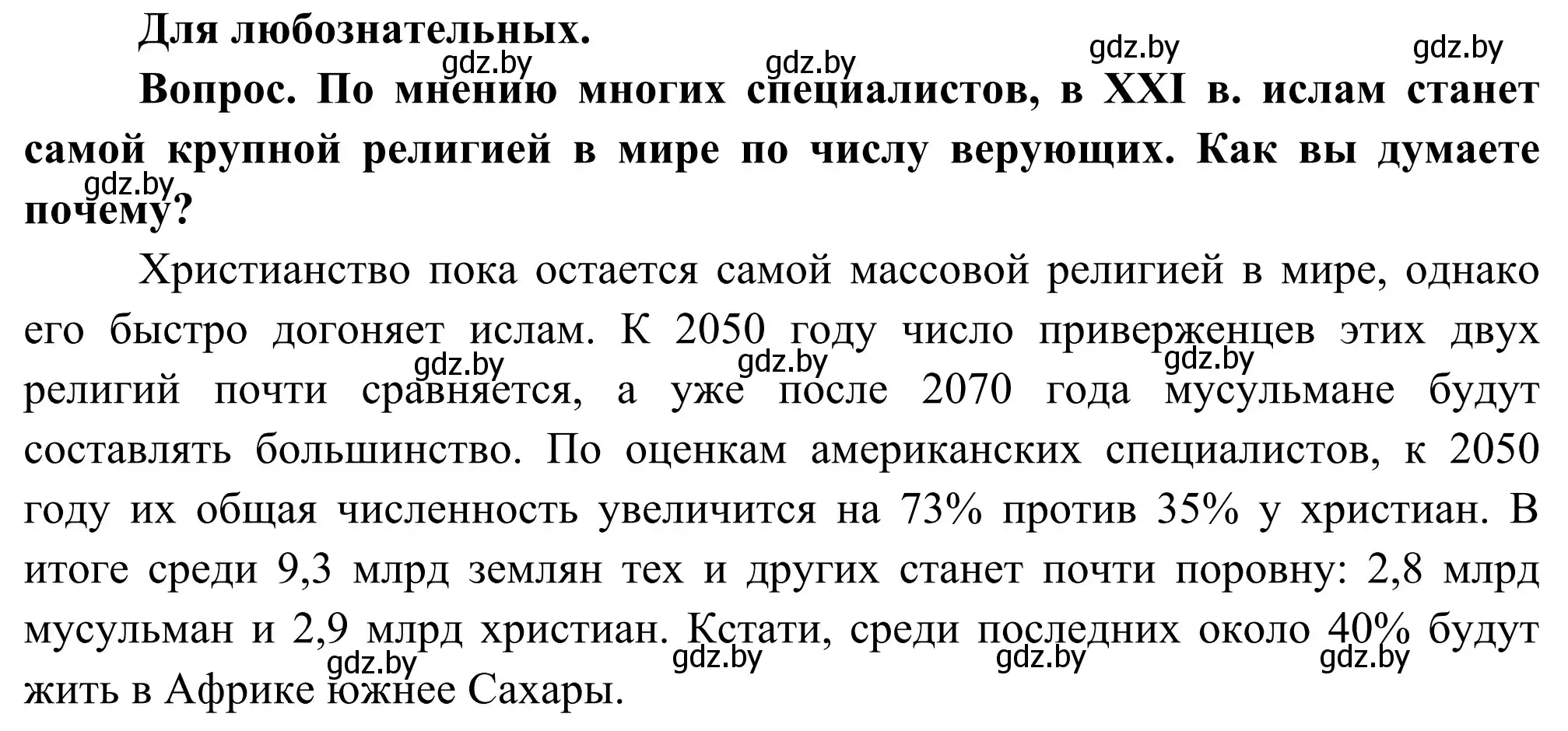 Для любознательных.

gdz.by gdz.by gdz.by gdz.by

Вопрос. По мнению многих специалистов, в XXI в. ислам станет самой крупной религией в мире по числу верующих. Как вы думаете почему?

gdz.by

Христианство пока остается самой массовой религией в мире, однако его быстро догоняет ислам. К 2050 году число приверженцев этих двух религий почти сравняется, а уже после 2070 года мусульмане будут составлять большинство. По оценкам американских специалистов, к 2050 году их общая численность увеличится на 73% против 35% у христиан. В итоге среди 9,3 млрд землян тех и других станет почти поровну: 2,8 млрд мусульман и 2,9 млрд христиан. Кстати, среди последних около 40% будут жить в Африке южнее Сахары.

gdz.by gdz.by gdz.by

gdz.by gdz.by gdz.by gdz.by